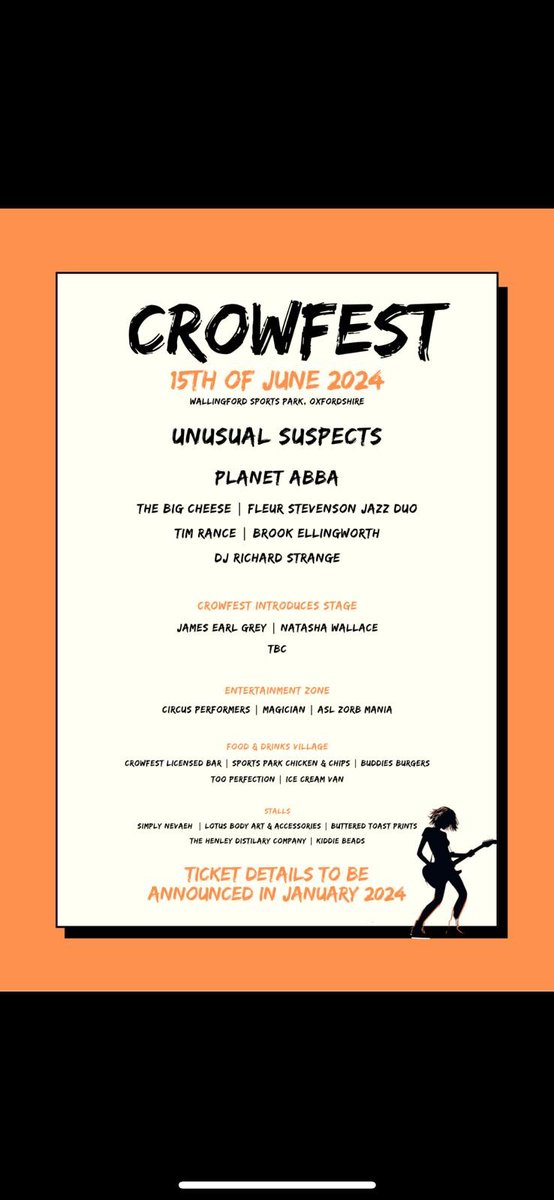 CROWFEST

15TH OF JUNE 2024
WALLINGFORD SPORTS PARK, OXFORDSHIRE

UNUSUAL SUSPECTS

PLANET ABBA

THE BIG CHEESE | FLEUR STEVENSON JAZZ DUO
TIM RANCE | BROOK ELLINGWORTH
DJ RICHARD STRANGE

CROWFEST INTRODUCES STAGE
JAMES EARL GREY | NATASHA WALLACE
TBC

ENTERTAINMENT ZONE
CIRCUS PERFORMERS | MAGICIAN | ASL ZORB MANIA

FOOD & DRINKS VILLAGE
CROWFEST LICENSED BAR | SPORTS PARK CHICKEN & CHIPS | BUDDIES BURGERS
TOO PERFECTION | ICE CREAM VAN

STALLS
SIMPLY NEVAEH | LOTUS BODY ART & ACCESSORIES | BUTTERED TOAST PRINTS
THE HENLEY DISTILARY COMPANY | KIDDIE BEADS

TICKET DETAILS TO BE ANNOUNCED IN JANUARY 2024